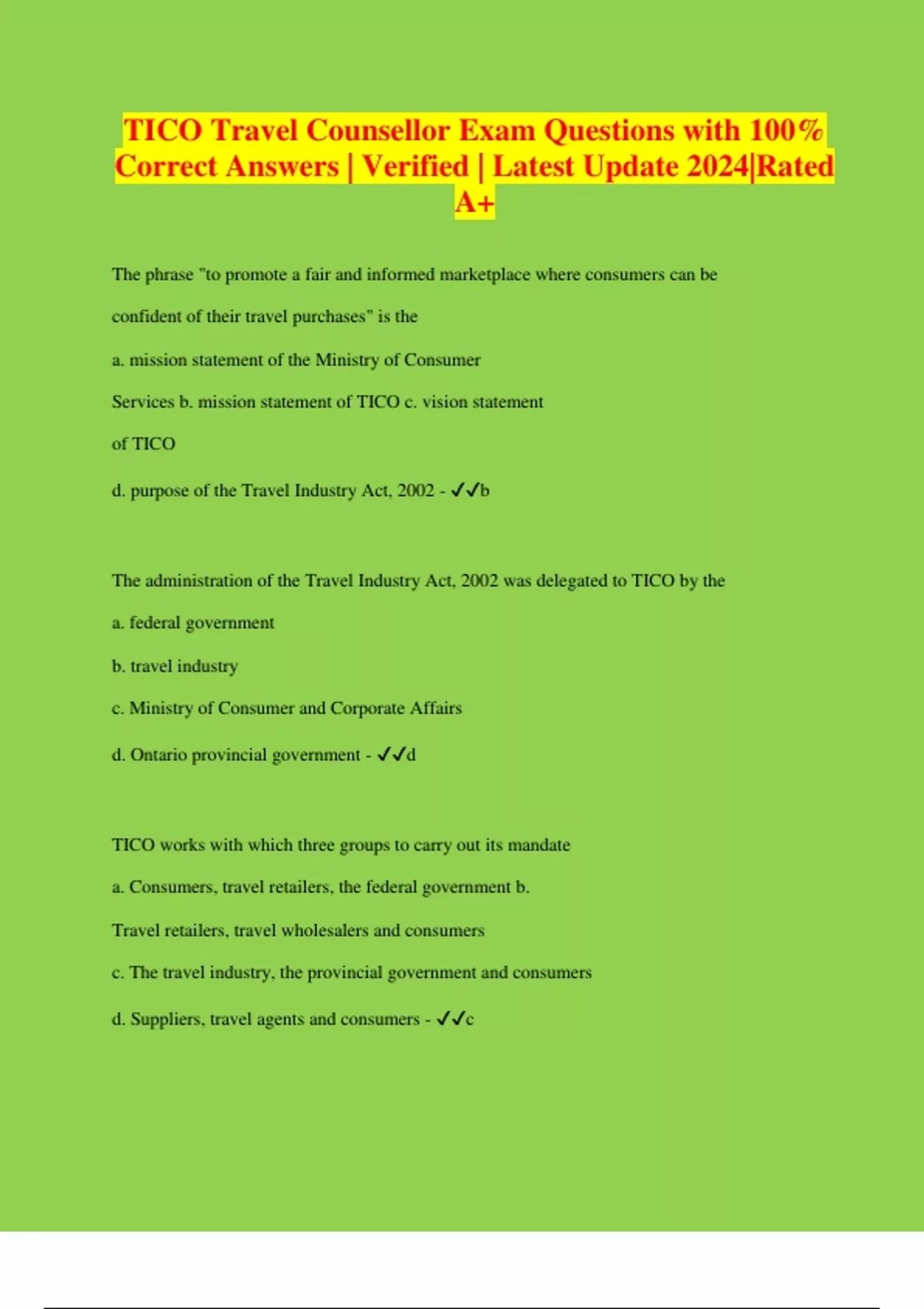 TICO Travel Counsellor Exam Questions with 100% Correct Answers | Verified | Latest Update 2024|Rated A+

The phrase "to promote a fair and informed marketplace where consumers can be confident of their travel purchases" is the

a. mission statement of the Ministry of Consumer Services b. mission statement of TICO c. vision statement of TICO

d. purpose of the Travel Industry Act, 2002 - ✓✓b

The administration of the Travel Industry Act, 2002 was delegated to TICO by the

a. federal government

b. travel industry

c. Ministry of Consumer and Corporate Affairs

d. Ontario provincial government - ✓✓d

TICO works with which three groups to carry out its mandate

a. Consumers, travel retailers, the federal government b. Travel retailers, travel wholesalers and consumers

c. The travel industry, the provincial government and consumers

d. Suppliers, travel agents and consumers - ✓✓c